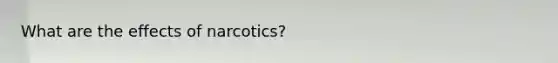 What are the effects of narcotics?